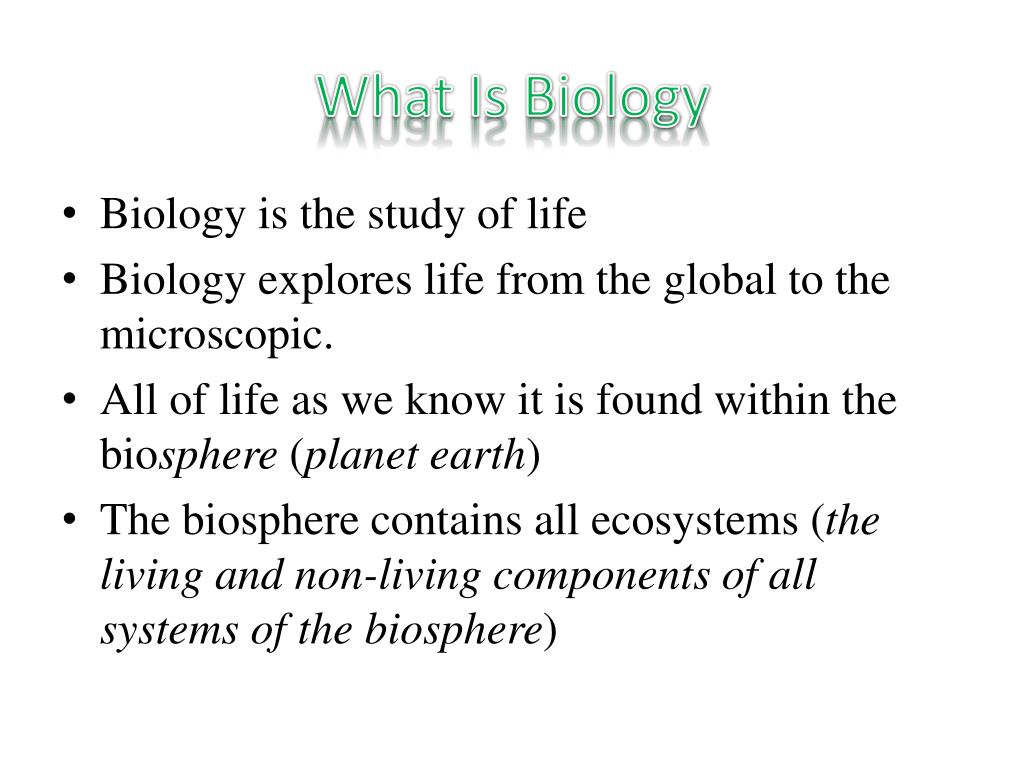 What Is Biology

• Biology is the study of life
• Biology explores life from the global to the microscopic.
• All of life as we know it is found within the biosphere (planet earth)
• The biosphere contains all ecosystems (the living and non-living components of all systems of the biosphere)